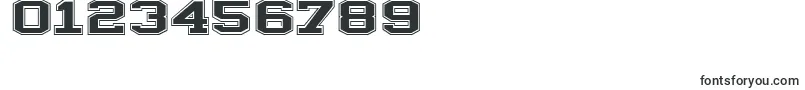 0123456789

fontsforyou.com